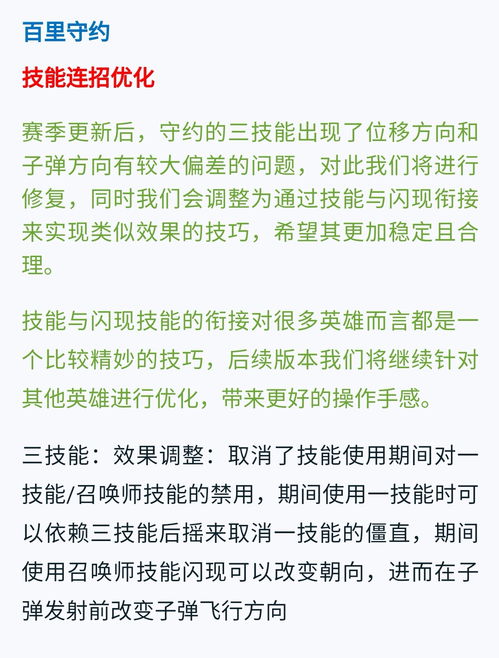 百里守约

技能连招优化

赛季更新后，守约的三技能出现了位移方向和子弹方向有较大偏差的问题，对此我们将进行修复，同时我们会调整为通过技能与闪现衔接来实现类似效果的技巧，希望其更加稳定且合理。

技能与闪现技能的衔接对很多英雄而言都是一个比较精妙的技巧，后续版本我们将继续针对其他英雄进行优化，带来更好的操作手感。

三技能：效果调整：取消了技能使用期间对一技能/召唤师技能的禁用，期间使用一技能时可以依赖三技能后摇来取消一技能的僵直，期间使用召唤师技能闪现可以改变朝向，进而在子弹发射前改变子弹飞行方向